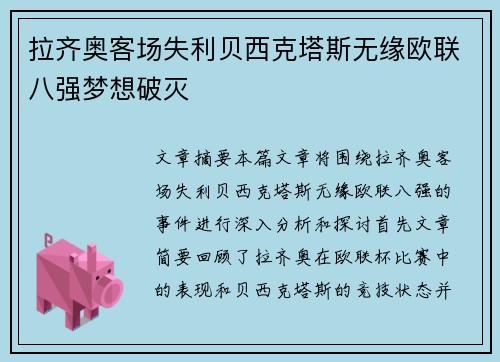 拉齐奥客场失利贝西克塔斯无缘欧联八强梦想破灭

文章摘要本篇文章将围绕拉齐奥客场失利贝西克塔斯无缘欧联八强的事件进行深入分析和探讨首先文章简要回顾了拉齐奥在欧联杯比赛中的表现和贝西克塔斯的竞技状态并